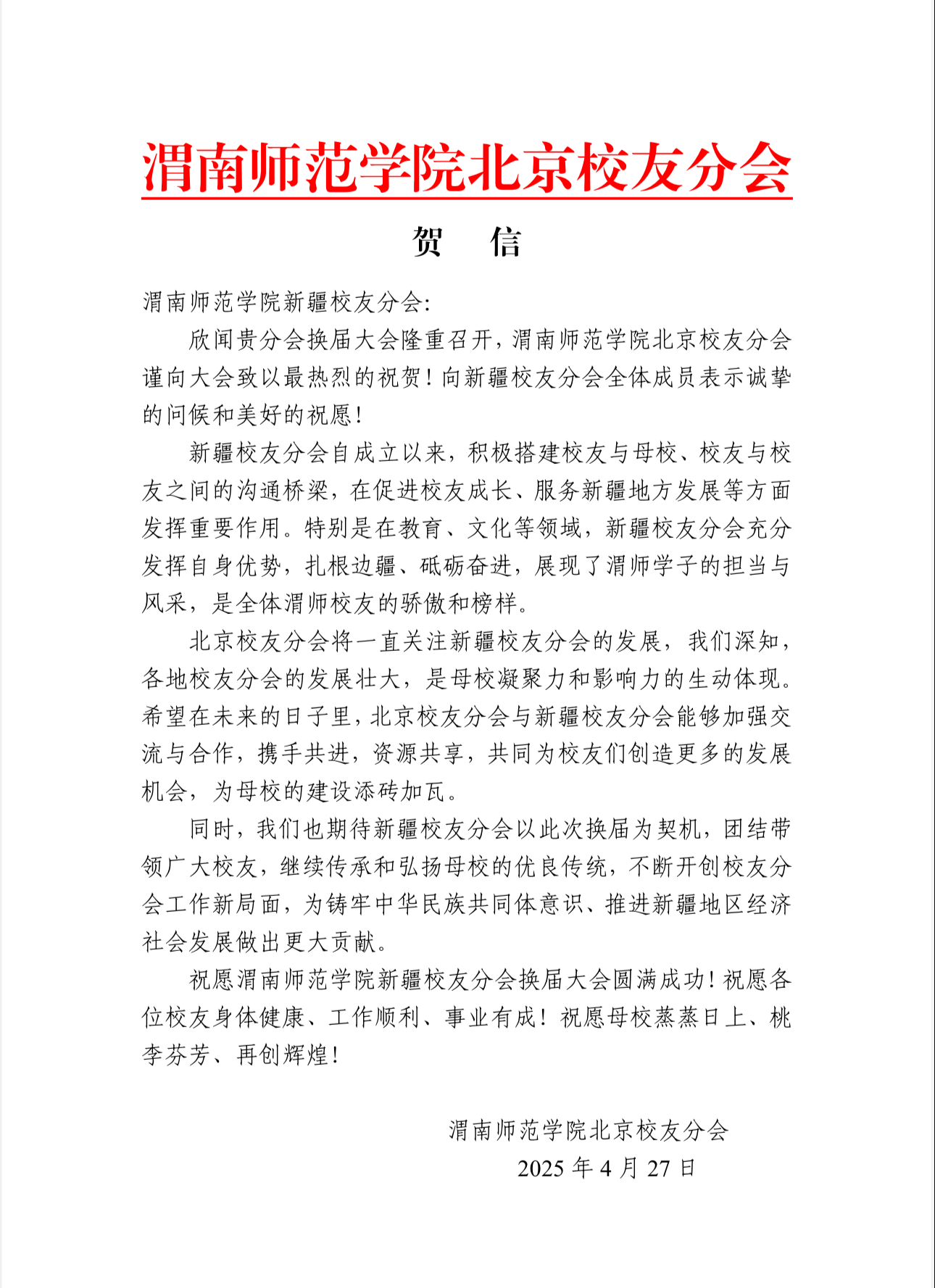 渭南师范学院北京校友分会

贺 信

渭南师范学院新疆校友分会:

欣闻贵分会换届大会隆重召开，渭南师范学院北京校友分会谨向大会致以最热烈的祝贺！向新疆校友分会全体成员表示诚挚的问候和美好的祝愿！

新疆校友分会自成立以来，积极搭建校友与母校、校友与校友之间的沟通桥梁，在促进校友成长、服务新疆地方发展等方面发挥重要作用。特别是在教育、文化等领域，新疆校友分会充分发挥自身优势，扎根边疆、砥砺奋进，展现了渭师学子的担当与风采，是全体渭师校友的骄傲和榜样。

北京校友分会将一直关注新疆校友分会的发展，我们深知，各地校友分会的发展壮大，是母校凝聚力和影响力的生动体现。希望在未来的日子里，北京校友分会与新疆校友分会能够加强交流与合作，携手共进，资源共享，共同为校友们创造更多的发展机会，为母校的建设添砖加瓦。

同时，我们也期待新疆校友分会以此次换届为契机，团结带领广大校友，继续传承和弘扬母校的优良传统，不断开创校友分会工作新局面，为铸牢中华民族共同体意识、推进新疆地区经济社会发展做出更大贡献。

祝愿渭南师范学院新疆校友分会换届大会圆满成功！祝愿各位校友身体健康、工作顺利、事业有成！祝愿母校蒸蒸日上、桃李芬芳、再创辉煌！

渭南师范学院北京校友分会
2025 年 4 月 27 日